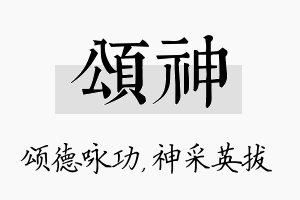 頌神

颂德咏功，神采英拔